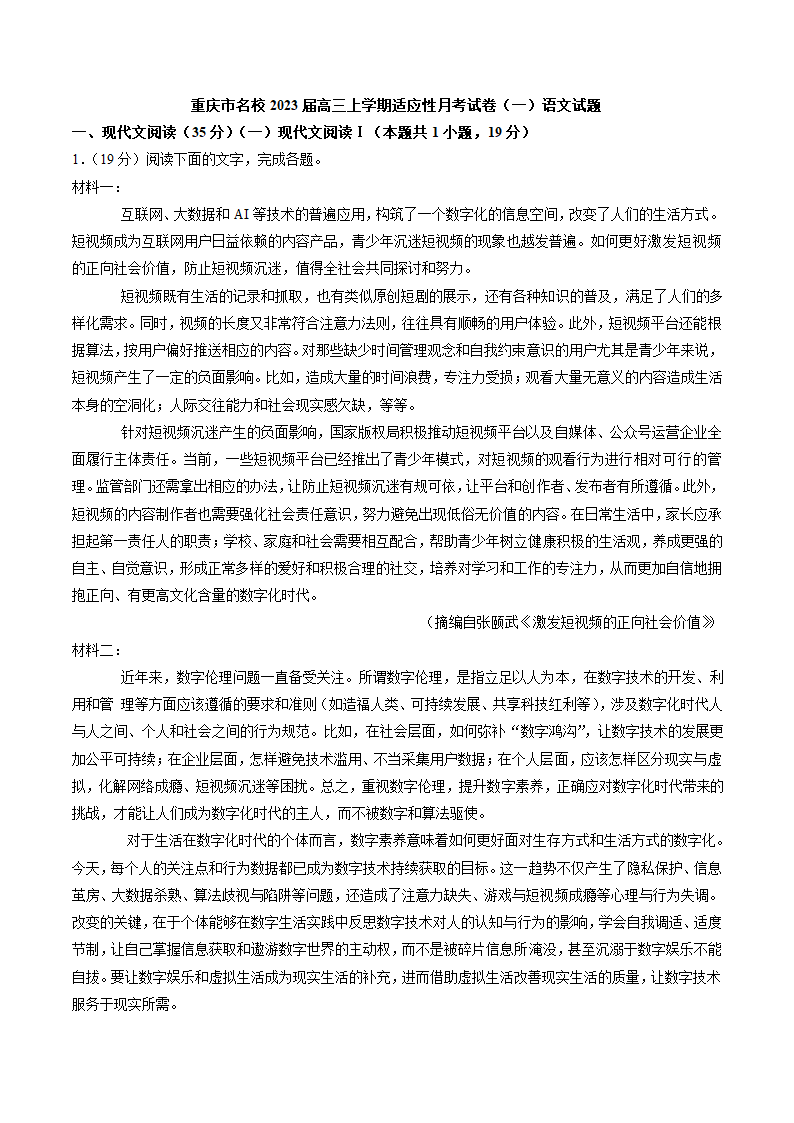 重庆市名校 2023 届高三上学期适应性月考试卷（一）语文试题

一、现代文阅读（35 分）（一）现代文阅读 I（本题共 1 小题，19 分）

1.（19 分）阅读下面的文字，完成各题。

材料一：

互联网、大数据和 AI 等技术的普遍应用，构筑了一个数字化的信息空间，改变了人们的生活方式。短视频成为互联网用户日益依赖的内容产品，青少年沉迷短视频的现象也越发普遍。如何更好激发短视频的正向社会价值，防止短视频沉迷，值得全社会共同探讨和努力。

短视频既有生活的记录和抓取，也有类似原创短剧的展示，还有各种知识的普及，满足了人们的多样化需求。同时，视频的长度又非常符合注意力法则，往往具有顺畅的用户体验。此外，短视频平台还能根据算法，按用户偏好推送相应的内容。对那些缺少时间管理观念和自我约束意识的用户尤其是青少年来说，短视频产生了一定的负面影响。比如，造成大量的时间浪费，专注力受损；观看大量无意义的内容造成生活本身的空洞化；人际交往能力和社会现实感欠缺，等等。

针对短视频沉迷产生的负面影响，国家版权局积极推动短视频平台以及自媒体、公众号运营企业全面履行主体责任。当前，一些短视频平台已经推出了青少年模式，对短视频的观看行为进行相对可行的管理。监管部门还需拿出相应的办法，让防止短视频沉迷有规可依，让平台和创作者、发布者有所遵循。此外，短视频的内容制作者也需要强化社会责任意识，努力避免出现低俗无价值的内容。在日常生活中，家长应承担起第一责任人的职责；学校、家庭和社会需要相互配合，帮助青少年树立健康积极的生活观，养成更强的自主、自觉意识，形成正常多样的爱好和积极合理的社交，培养对学习和工作的专注力，从而更加自信地拥抱正向、有更高文化含量的数字化时代。

（摘编自张颐武《激发短视频的正向社会价值》

材料二：

近年来，数字伦理问题一直备受关注。所谓数字伦理，是指立足以人为本，在数字技术的开发、利用和管 理等方面应该遵循的要求和准则（如造福人类、可持续发展、共享科技红利等），涉及数字化时代人与人之间、个人和社会之间的行为规范。比如，在社会层面，如何弥补“数字鸿沟”，让数字技术的发展更加公平可持续；在企业层面，怎样避免技术滥用、不当采集用户数据；在个人层面，应该怎样区分现实与虚拟，化解网络成瘾、短视频沉迷等困扰。总之，重视数字伦理，提升数字素养，正确应对数字化时代带来的挑战，才能让人们成为数字化时代的主人，而不被数字和算法驱使。

对于生活在数字化时代的个体而言，数字素养意味着如何更好面对生存方式和生活方式的数字化。今天，每个人的关注点和行为数据都已成为数字技术持续获取的目标。这一趋势不仅产生了隐私保护、信息茧房、大数据杀熟、算法歧视与陷阱等问题，还造成了注意力缺失、游戏与短视频成瘾等心理与行为失调。改变的关键，在于个体能够在数字生活实践中反思数字技术对人的认知与行为的影响，学会自我调适、适度节制，让自己掌握信息获取和遨游数字世界的主动权，而不是被碎片信息所淹没，甚至沉溺于数字娱乐不能自拔。要让数字娱乐和虚拟生活成为现实生活的补充，进而借助虚拟生活改善现实生活的质量，让数字技术服务于现实所需。